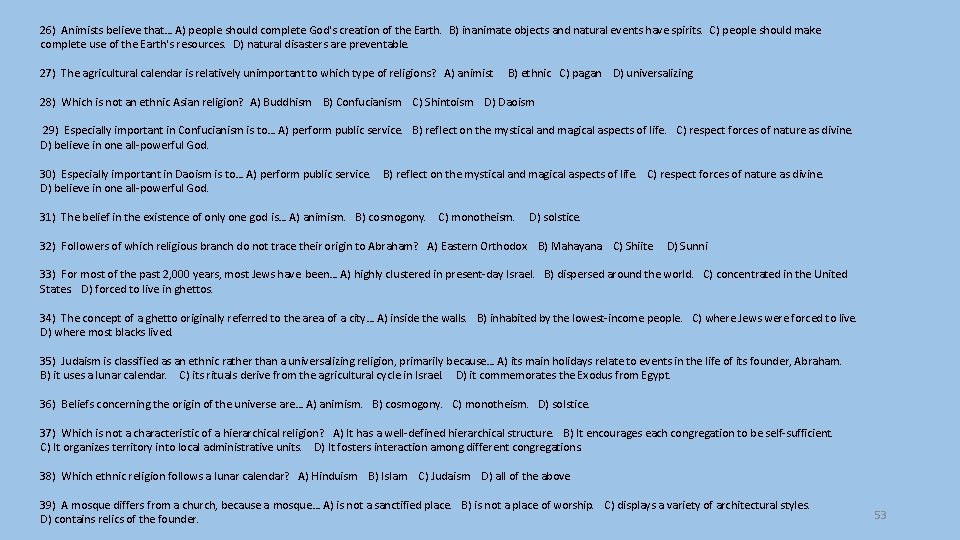 26) Animists believe that…. A) people should complete God's creation of the Earth. B) inanimate objects and natural events have spirits. C) people should make complete use of the Earth's resources. D) natural disasters are preventable.

27) The agricultural calendar is relatively unimportant to which type of religions? A) animist B) ethnic C) pagan D) universalizing

28) Which is not an ethnic Asian religion? A) Buddhism B) Confucianism C) Shintoism D) Daoism

29) Especially important in Confucianism is to…. A) perform public service. B) reflect on the mystical and magical aspects of life. C) respect forces of nature as divine. D) believe in one all-powerful God.

30) Especially important in Daoism is to…. A) perform public service. B) reflect on the mystical and magical aspects of life. C) respect forces of nature as divine. D) believe in one all-powerful God.

31) The belief in the existence of only one god is…. A) animism. B) cosmogony. C) monotheism. D) solstice.

32) Followers of which religious branch do not trace their origin to Abraham? A) Eastern Orthodox B) Mahayana C) Shiite D) Sunni

33) For most of the past 2,000 years, most Jews have been…. A) highly clustered in present-day Israel. B) dispersed around the world. C) concentrated in the United States D) forced to live in ghettos.

34) The concept of a ghetto originally referred to the area of a city…. A) inside the walls. B) inhabited by the lowest-income people. C) where Jews were forced to live. D) where most blacks lived.

35) Judaism is classified as an ethnic rather than a universalizing religion, primarily because…. A) its main holidays relate to events in the life of its founder, Abraham. B) it uses a lunar calendar. C) its rituals derive from the agricultural cycle in Israel. D) it commemorates the Exodus from Egypt.

36) Beliefs concerning the origin of the universe are…. A) animism. B) cosmogony. C) monotheism. D) solstice.

37) Which is not a characteristic of a hierarchical religion? A) It has a well-defined hierarchical structure. B) It encourages each congregation to be self-sufficient. C) It organizes territory into local administrative units. D) It fosters interaction among different congregations

38) Which ethnic religion follows a lunar calendar? A) Hinduism B) Islam C) Judaism D) all of the above

39) A mosque differs from a church, because a mosque…. A) is not a sanctified place. B) is not a place of worship. C) displays a variety of architectural styles. D) contains relics of the founder.

53